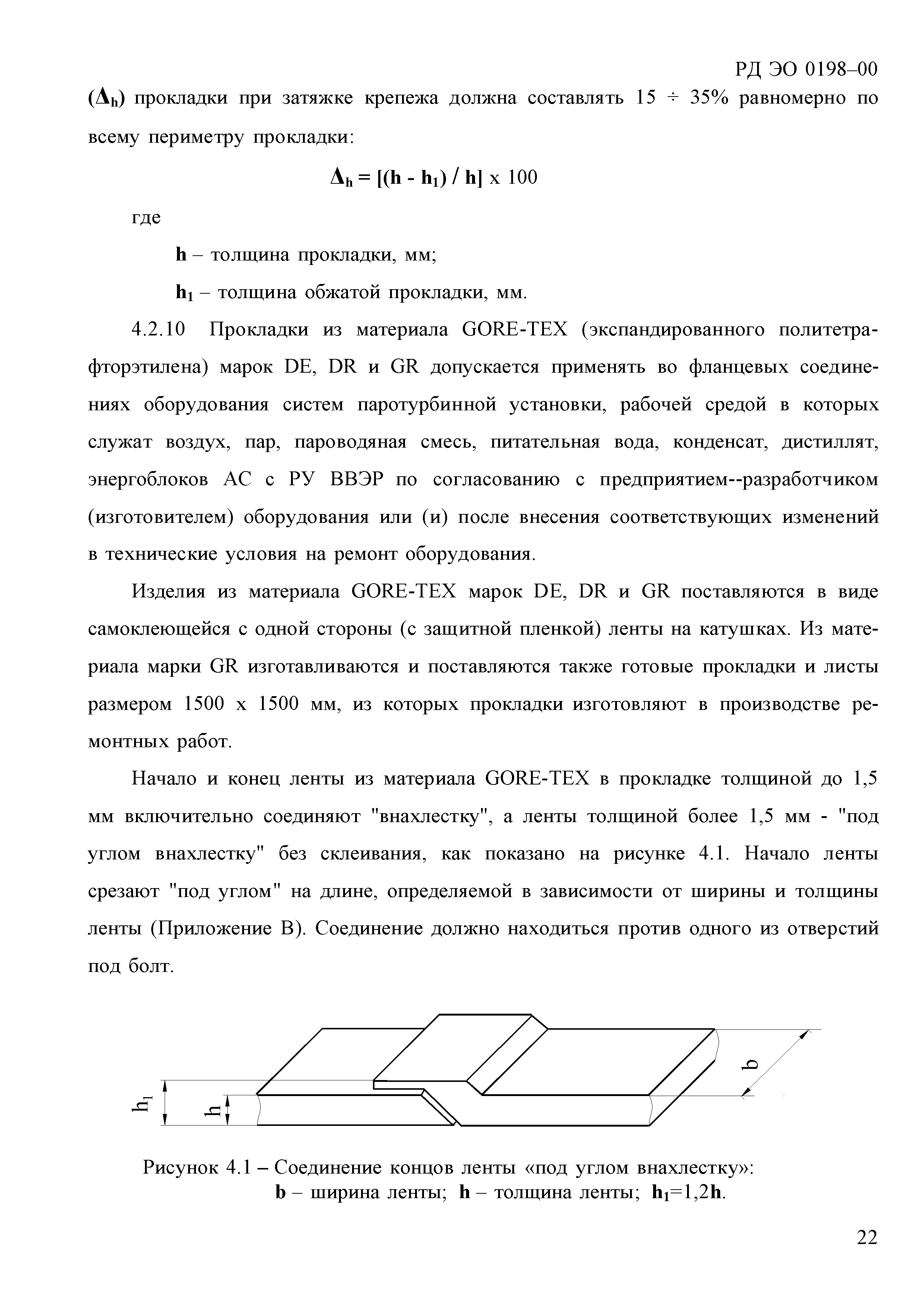 РД ЭО 0198–00

($\Delta_h$) прокладки при затяжке крепежа должна составлять 15 ÷ 35% равномерно по всему периметру прокладки:

$\Delta_h = [(h - h_1) / h] \times 100$

где

h – толщина прокладки, мм;

$h_1$ – толщина обжатой прокладки, мм.

4.2.10 Прокладки из материала GORE-TEX (экспандированного политетрафторэтилена) марок DE, DR и GR допускается применять во фланцевых соединениях оборудования систем паротурбинной установки, рабочей средой в которых служат воздух, пар, пароводяная смесь, питательная вода, конденсат, дистиллят, энергоблоков АС с РУ ВВЭР по согласованию с предприятием--разработчиком (изготовителем) оборудования или (и) после внесения соответствующих изменений в технические условия на ремонт оборудования.

Изделия из материала GORE-TEX марок DE, DR и GR поставляются в виде самоклеющейся с одной стороны (с защитной пленкой) ленты на катушках. Из материала марки GR изготавливаются и поставляются также готовые прокладки и листы размером 1500 х 1500 мм, из которых прокладки изготовляют в производстве ремонтных работ.

Начало и конец ленты из материала GORE-TEX в прокладке толщиной до 1,5 мм включительно соединяют "внахлестку", а ленты толщиной более 1,5 мм - "под углом внахлестку" без склеивания, как показано на рисунке 4.1. Начало ленты срезают "под углом" на длине, определяемой в зависимости от ширины и толщины ленты (Приложение В). Соединение должно находиться против одного из отверстий под болт.

$h_1$ h b

Рисунок 4.1 – Соединение концов ленты «под углом внахлестку»:
b – ширина ленты; h – толщина ленты; $h_1$=1,2h.

22